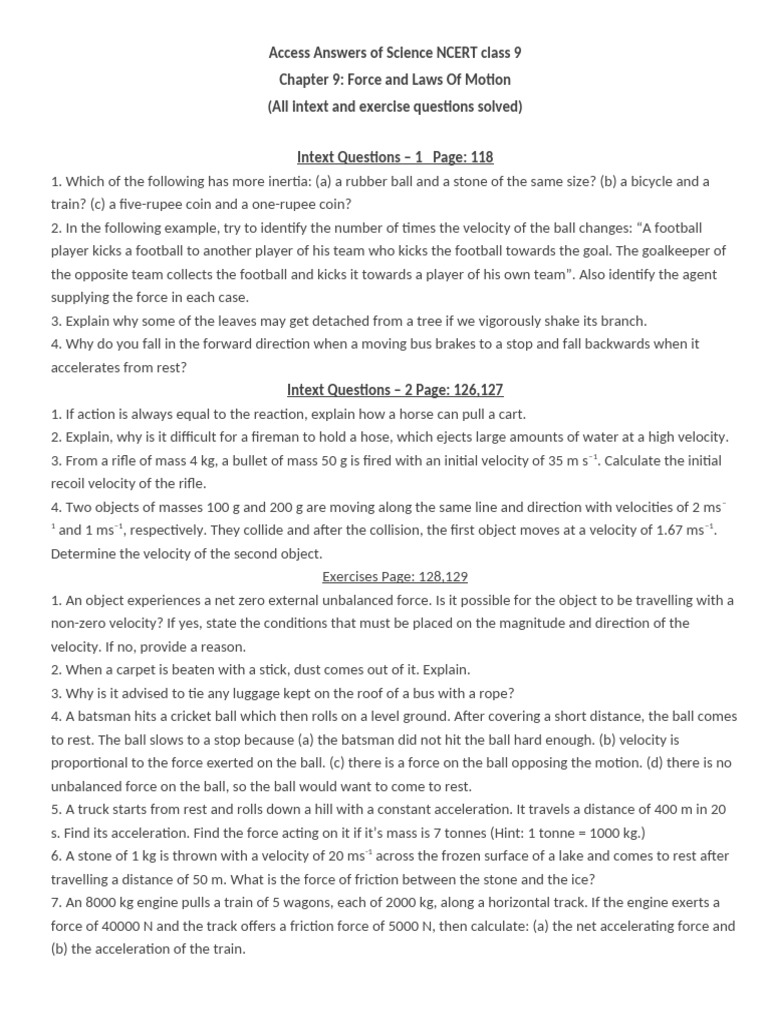 Access Answers of Science NCERT class 9
Chapter 9: Force and Laws Of Motion
(All intext and exercise questions solved)

Intext Questions – 1 Page: 118

1. Which of the following has more inertia: (a) a rubber ball and a stone of the same size? (b) a bicycle and a train? (c) a five-rupee coin and a one-rupee coin?
2. In the following example, try to identify the number of times the velocity of the ball changes: "A football player kicks a football to another player of his team who kicks the football towards the goal. The goalkeeper of the opposite team collects the football and kicks it towards a player of his own team". Also identify the agent supplying the force in each case.
3. Explain why some of the leaves may get detached from a tree if we vigorously shake its branch.
4. Why do you fall in the forward direction when a moving bus brakes to a stop and fall backwards when it accelerates from rest?

Intext Questions – 2 Page: 126,127

1. If action is always equal to the reaction, explain how a horse can pull a cart.
2. Explain, why is it difficult for a fireman to hold a hose, which ejects large amounts of water at a high velocity.
3. From a rifle of mass 4 kg, a bullet of mass 50 g is fired with an initial velocity of 35 m $s^{-1}$. Calculate the initial recoil velocity of the rifle.
4. Two objects of masses 100 g and 200 g are moving along the same line and direction with velocities of 2 $ms^{-1}$ and 1 $ms^{-1}$, respectively. They collide and after the collision, the first object moves at a velocity of 1.67 $ms^{-1}$. Determine the velocity of the second object.

Exercises Page: 128,129

1. An object experiences a net zero external unbalanced force. Is it possible for the object to be travelling with a non-zero velocity? If yes, state the conditions that must be placed on the magnitude and direction of the velocity. If no, provide a reason.
2. When a carpet is beaten with a stick, dust comes out of it. Explain.
3. Why is it advised to tie any luggage kept on the roof of a bus with a rope?
4. A batsman hits a cricket ball which then rolls on a level ground. After covering a short distance, the ball comes to rest. The ball slows to a stop because (a) the batsman did not hit the ball hard enough. (b) velocity is proportional to the force exerted on the ball. (c) there is a force on the ball opposing the motion. (d) there is no unbalanced force on the ball, so the ball would want to come to rest.
5. A truck starts from rest and rolls down a hill with a constant acceleration. It travels a distance of 400 m in 20 s. Find its acceleration. Find the force acting on it if it's mass is 7 tonnes (Hint: 1 tonne = 1000 kg.)
6. A stone of 1 kg is thrown with a velocity of 20 $ms^{-1}$ across the frozen surface of a lake and comes to rest after travelling a distance of 50 m. What is the force of friction between the stone and the ice?
7. An 8000 kg engine pulls a train of 5 wagons, each of 2000 kg, along a horizontal track. If the engine exerts a force of 40000 N and the track offers a friction force of 5000 N, then calculate: (a) the net accelerating force and (b) the acceleration of the train.